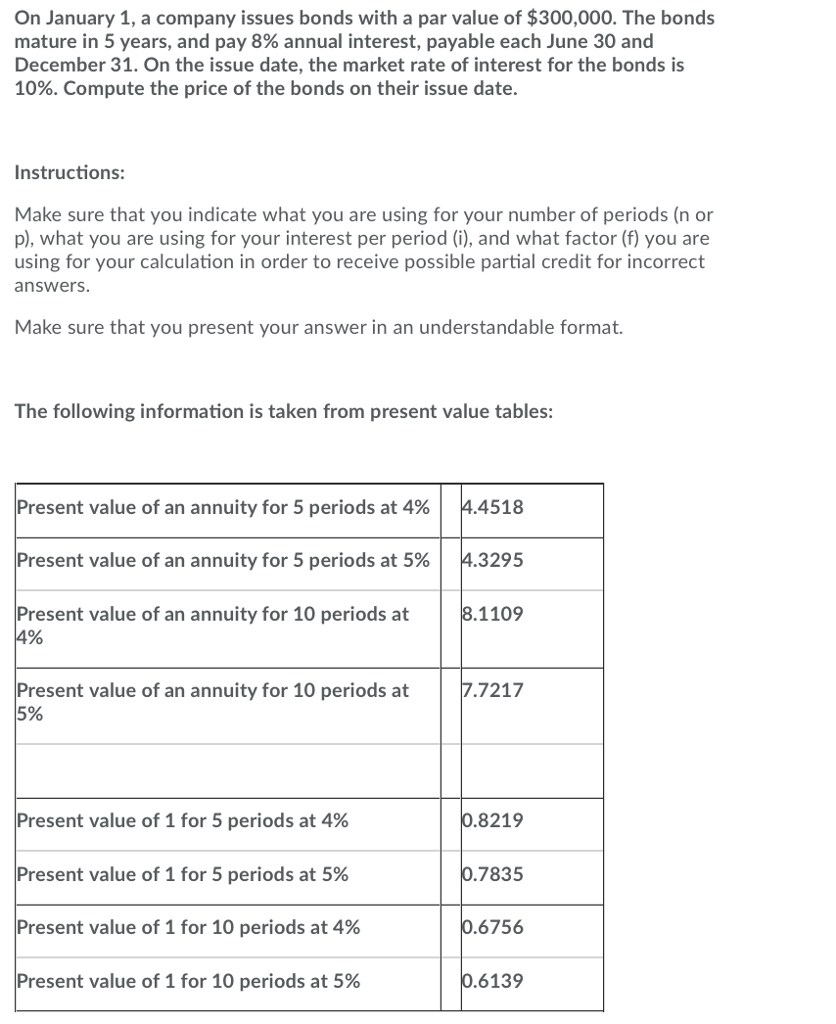 On January 1, a company issues bonds with a par value of $300,000. The bonds mature in 5 years, and pay 8% annual interest, payable each June 30 and December 31. On the issue date, the market rate of interest for the bonds is 10%. Compute the price of the bonds on their issue date.

Instructions:

Make sure that you indicate what you are using for your number of periods (n or p), what you are using for your interest per period (i), and what factor (f) you are using for your calculation in order to receive possible partial credit for incorrect answers.

Make sure that you present your answer in an understandable format.

The following information is taken from present value tables:

| | |
|---|---|
| Present value of an annuity for 5 periods at 4% | 4.4518 |
| Present value of an annuity for 5 periods at 5% | 4.3295 |
| Present value of an annuity for 10 periods at 4% | 8.1109 |
| Present value of an annuity for 10 periods at 5% | 7.7217 |
| | |
| Present value of 1 for 5 periods at 4% | 0.8219 |
| Present value of 1 for 5 periods at 5% | 0.7835 |
| Present value of 1 for 10 periods at 4% | 0.6756 |
| Present value of 1 for 10 periods at 5% | 0.6139 |